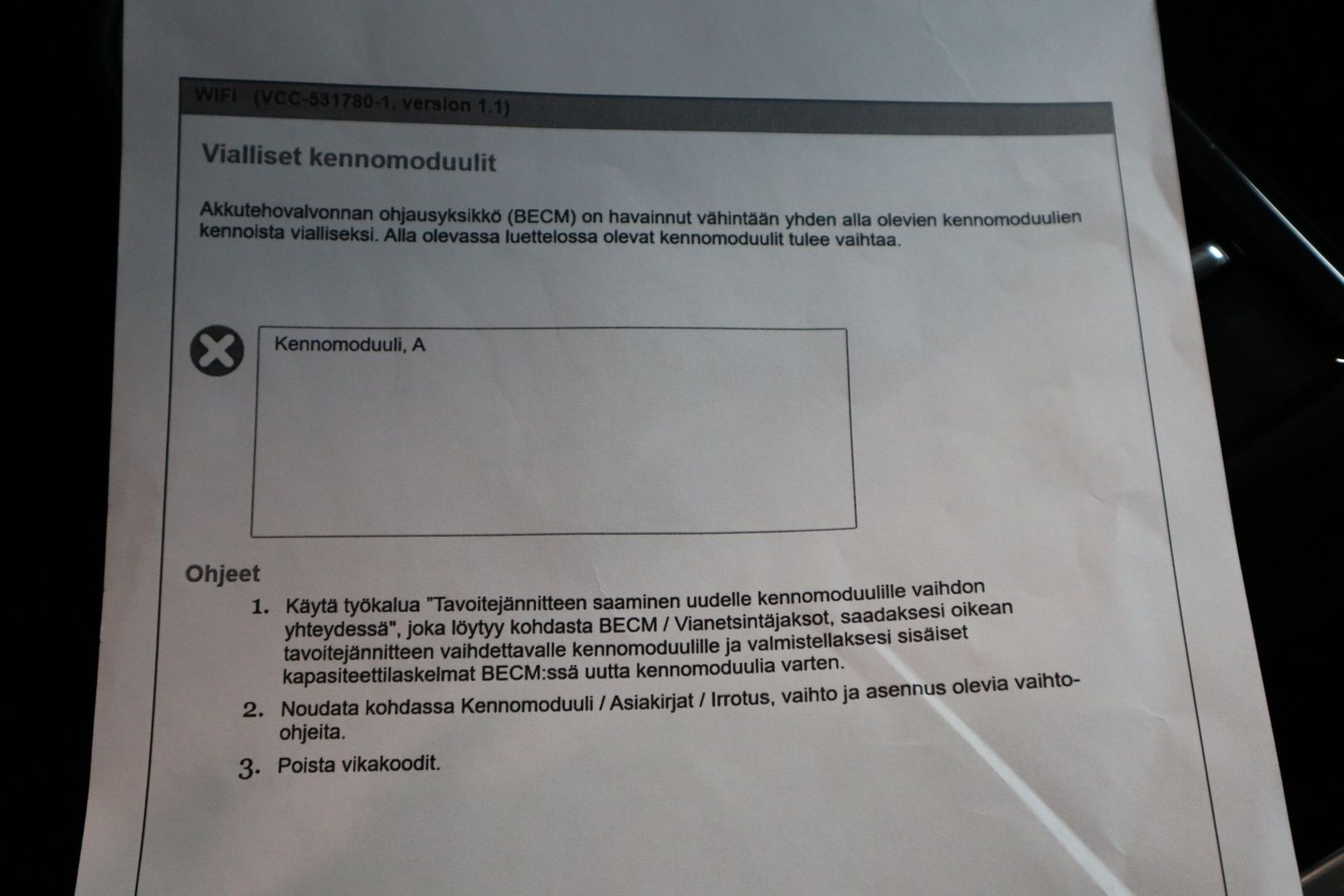 WIFI (VCC-531780-1, version 1.1)

Vialliset kennomoduulit

Akkutehovalvonnan ohjausyksikkö (BECM) on havainnut vähintään yhden alla olevien kennomoduulien kennoista vialliseksi. Alla olevassa luettelossa olevat kennomoduulit tulee vaihtaa.

Kennomoduuli, A

Ohjeet

1. Käytä työkalua "Tavoitejännitteen saaminen uudelle kennomoduulille vaihdon yhteydessä", joka löytyy kohdasta BECM / Vianetsintäjaksot, saadaksesi oikean tavoitejännitteen vaihdettavalle kennomoduulille ja valmistellaksesi sisäiset kapasiteettilaskelmat BECM:ssä uutta kennomoduulia varten.

2. Noudata kohdassa Kennomoduuli / Asiakirjat / Irrotus, vaihto ja asennus olevia vaihto-ohjeita.

3. Poista vikakoodit.